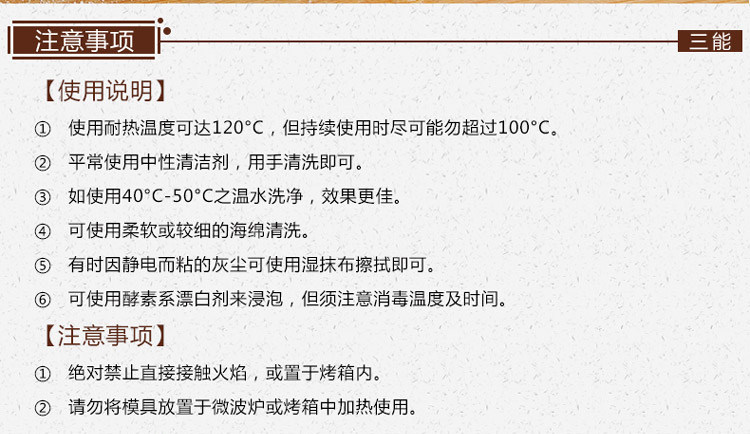 注意事项

三能

【使用说明】

① 使用耐热温度可达120°C，但持续使用时尽可能勿超过100°C。

② 平常使用中性清洁剂，用手清洗即可。

③ 如使用40°C-50°C之温水洗净，效果更佳。

④ 可使用柔软或较细的海绵清洗。

⑤ 有时因静电而粘的灰尘可使用湿抹布擦拭即可。

⑥ 可使用酵素系漂白剂来浸泡，但须注意消毒温度及时间。

【注意事项】

① 绝对禁止直接接触火焰，或置于烤箱内。

② 请勿将模具放置于微波炉或烤箱中加热使用。